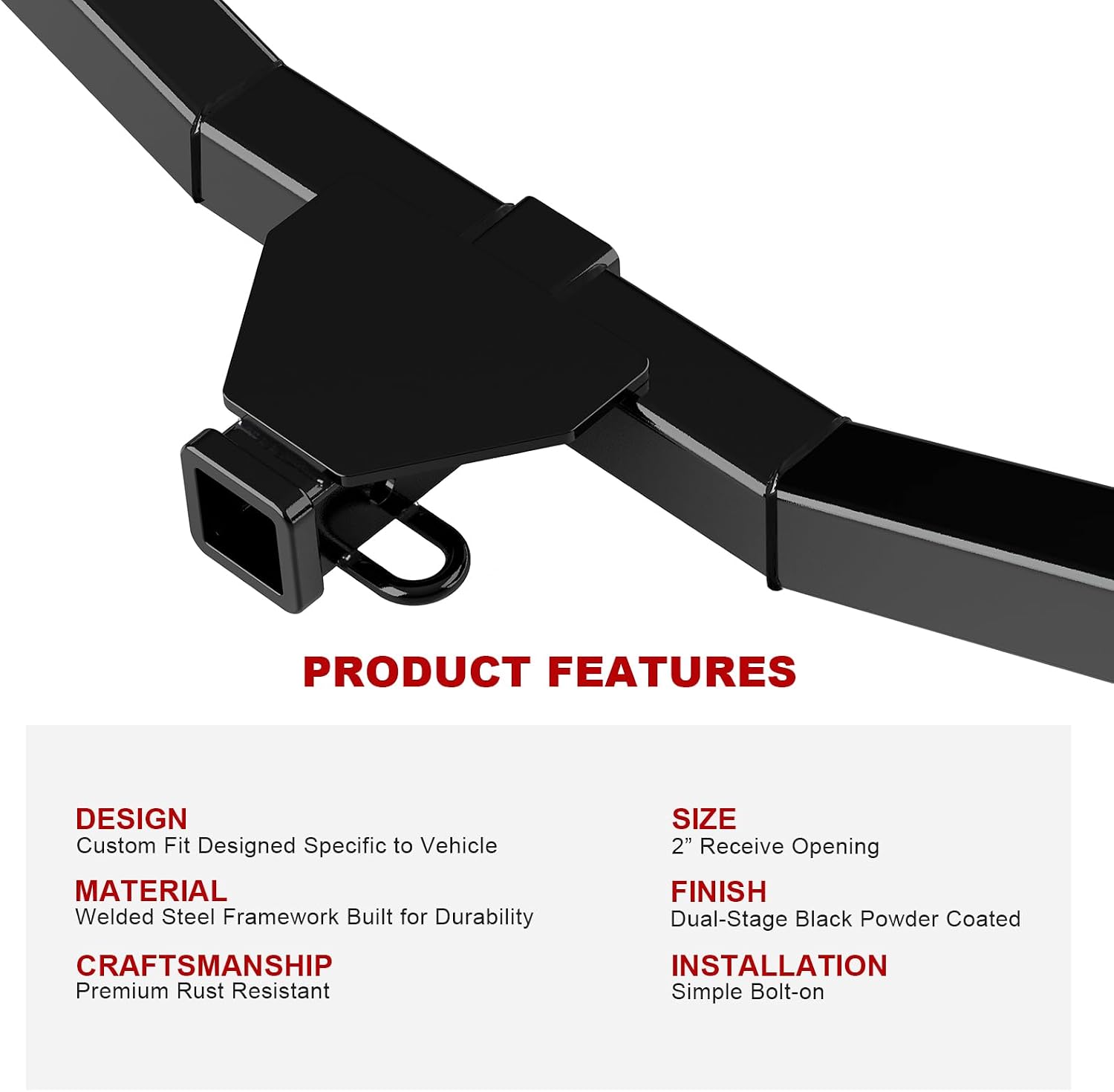 PRODUCT FEATURES

DESIGN
Custom Fit Designed Specific to Vehicle

MATERIAL
Welded Steel Framework Built for Durability

CRAFTSMANSHIP
Premium Rust Resistant

SIZE
2" Receive Opening

FINISH
Dual-Stage Black Powder Coated

INSTALLATION
Simple Bolt-on